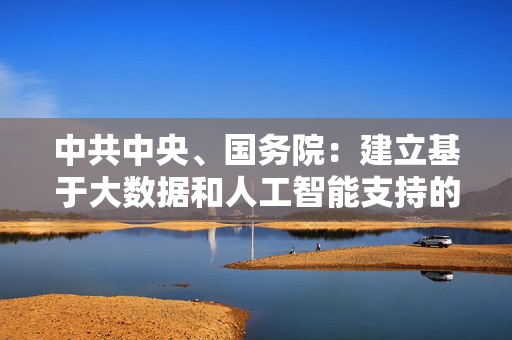 中共中央、国务院：建立基于大数据和人工智能支持的